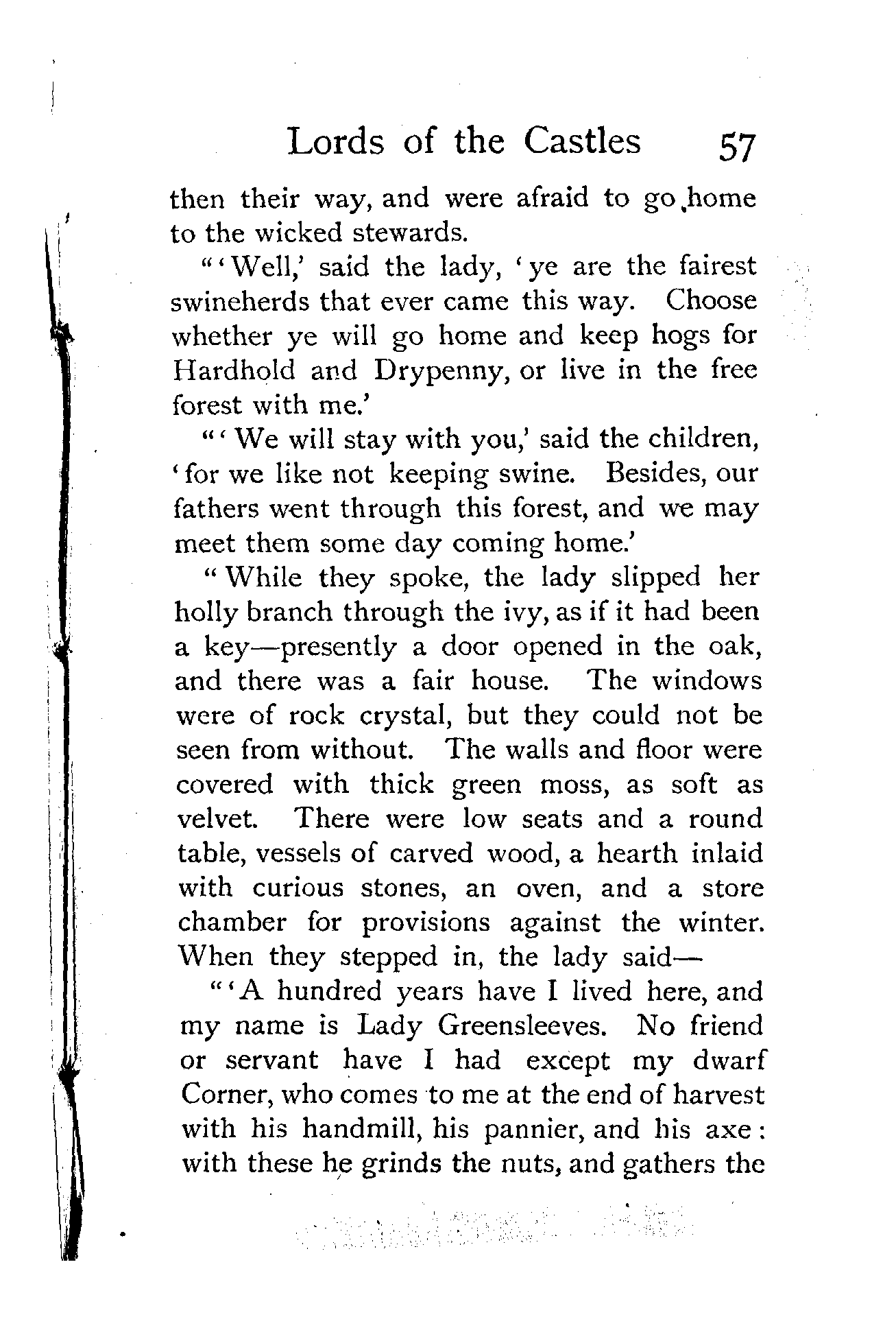 Lords of the Castles 57

then their way, and were afraid to go home to the wicked stewards.

"'Well,' said the lady, 'ye are the fairest swineherds that ever came this way. Choose whether ye will go home and keep hogs for Hardhold and Drypenny, or live in the free forest with me.'

"'We will stay with you,' said the children, 'for we like not keeping swine. Besides, our fathers went through this forest, and we may meet them some day coming home.'

"While they spoke, the lady slipped her holly branch through the ivy, as if it had been a key—presently a door opened in the oak, and there was a fair house. The windows were of rock crystal, but they could not be seen from without. The walls and floor were covered with thick green moss, as soft as velvet. There were low seats and a round table, vessels of carved wood, a hearth inlaid with curious stones, an oven, and a store chamber for provisions against the winter. When they stepped in, the lady said—

"'A hundred years have I lived here, and my name is Lady Greensleeves. No friend or servant have I had except my dwarf Corner, who comes to me at the end of harvest with his handmill, his pannier, and his axe: with these he grinds the nuts, and gathers the